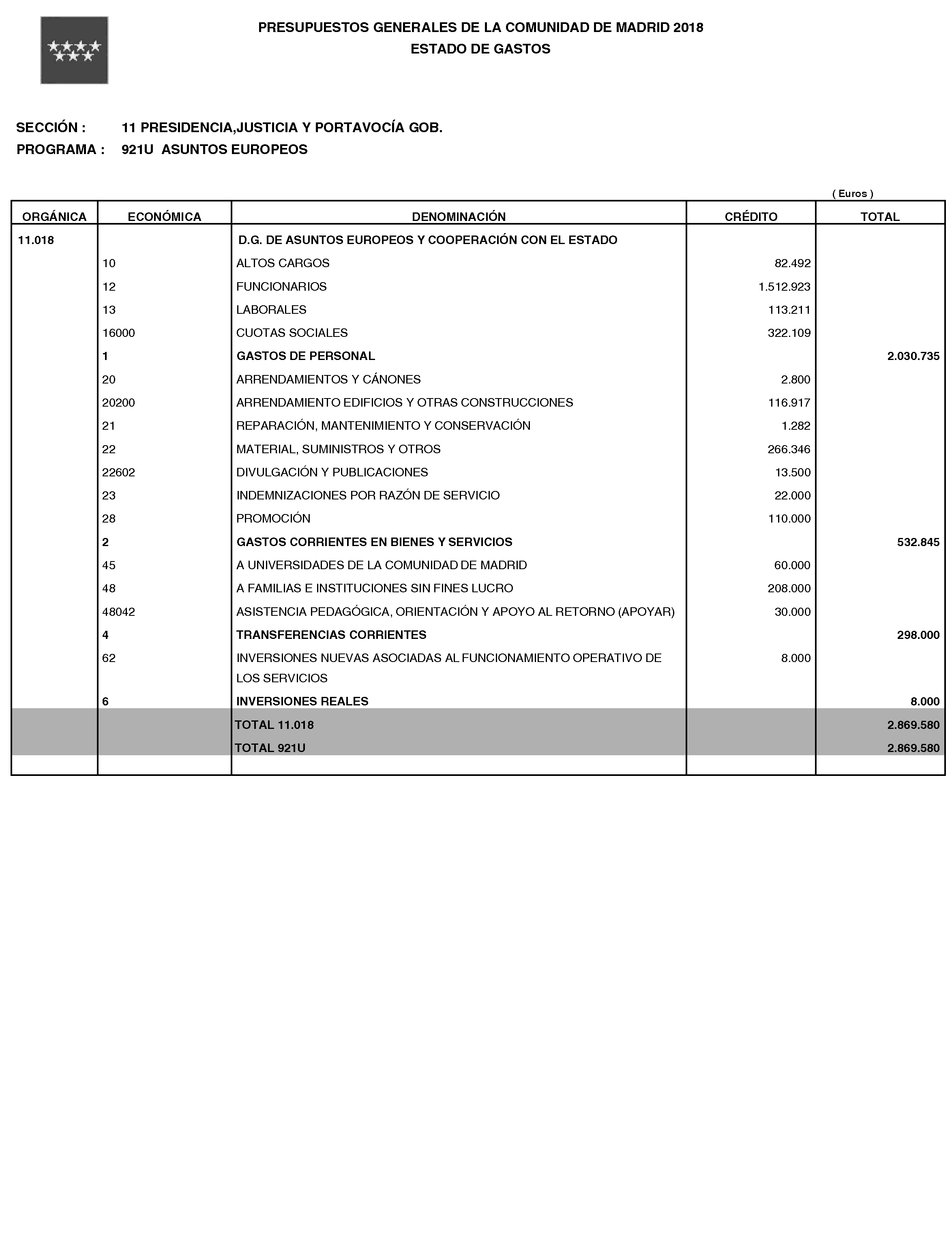 PRESUPUESTOS GENERALES DE LA COMUNIDAD DE MADRID 2018
ESTADO DE GASTOS

SECCIÓN : 11 PRESIDENCIA,JUSTICIA Y PORTAVOCÍA GOB.
PROGRAMA : 921U ASUNTOS EUROPEOS

( Euros )

| ORGÁNICA | ECONÓMICA | DENOMINACIÓN | CRÉDITO | TOTAL |
|---|---|---|---|---|
| 11.018 | | D.G. DE ASUNTOS EUROPEOS Y COOPERACIÓN CON EL ESTADO | | |
| | 10 | ALTOS CARGOS | 82.492 | |
| | 12 | FUNCIONARIOS | 1.512.923 | |
| | 13 | LABORALES | 113.211 | |
| | 16000 | CUOTAS SOCIALES | 322.109 | |
| | 1 | GASTOS DE PERSONAL | | 2.030.735 |
| | 20 | ARRENDAMIENTOS Y CÁNONES | 2.800 | |
| | 20200 | ARRENDAMIENTO EDIFICIOS Y OTRAS CONSTRUCCIONES | 116.917 | |
| | 21 | REPARACIÓN, MANTENIMIENTO Y CONSERVACIÓN | 1.282 | |
| | 22 | MATERIAL, SUMINISTROS Y OTROS | 266.346 | |
| | 22602 | DIVULGACIÓN Y PUBLICACIONES | 13.500 | |
| | 23 | INDEMNIZACIONES POR RAZÓN DE SERVICIO | 22.000 | |
| | 28 | PROMOCIÓN | 110.000 | |
| | 2 | GASTOS CORRIENTES EN BIENES Y SERVICIOS | | 532.845 |
| | 45 | A UNIVERSIDADES DE LA COMUNIDAD DE MADRID | 60.000 | |
| | 48 | A FAMILIAS E INSTITUCIONES SIN FINES LUCRO | 208.000 | |
| | 48042 | ASISTENCIA PEDAGÓGICA, ORIENTACIÓN Y APOYO AL RETORNO (APOYAR) | 30.000 | |
| | 4 | TRANSFERENCIAS CORRIENTES | | 298.000 |
| | 62 | INVERSIONES NUEVAS ASOCIADAS AL FUNCIONAMIENTO OPERATIVO DE LOS SERVICIOS | 8.000 | |
| | 6 | INVERSIONES REALES | | 8.000 |
| | | TOTAL 11.018 | | 2.869.580 |
| | | TOTAL 921U | | 2.869.580 |